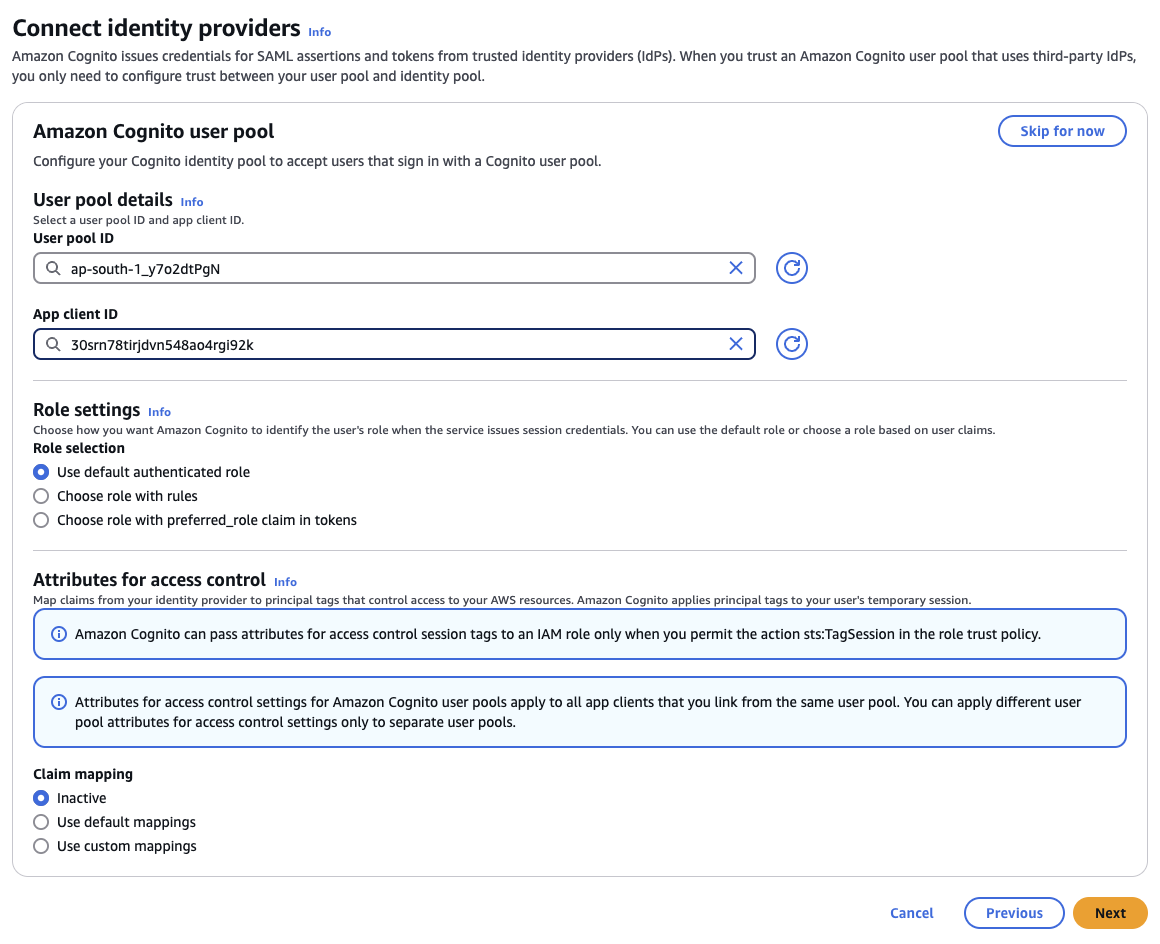 Connect identity providers Info
Amazon Cognito issues credentials for SAML assertions and tokens from trusted identity providers (IdPs). When you trust an Amazon Cognito user pool that uses third-party IdPs, you only need to configure trust between your user pool and identity pool.

Amazon Cognito user pool
Skip for now
Configure your Cognito identity pool to accept users that sign in with a Cognito user pool.

User pool details Info
Select a user pool ID and app client ID.
User pool ID
ap-south-1_y7o2dtPgN

App client ID
30srn78tirjdvn548ao4rgi92k

Role settings Info
Choose how you want Amazon Cognito to identify the user's role when the service issues session credentials. You can use the default role or choose a role based on user claims.
Role selection
Use default authenticated role
Choose role with rules
Choose role with preferred_role claim in tokens

Attributes for access control Info
Map claims from your identity provider to principal tags that control access to your AWS resources. Amazon Cognito applies principal tags to your user's temporary session.

Amazon Cognito can pass attributes for access control session tags to an IAM role only when you permit the action sts:TagSession in the role trust policy.

Attributes for access control settings for Amazon Cognito user pools apply to all app clients that you link from the same user pool. You can apply different user pool attributes for access control settings only to separate user pools.

Claim mapping
Inactive
Use default mappings
Use custom mappings

Cancel
Previous
Next